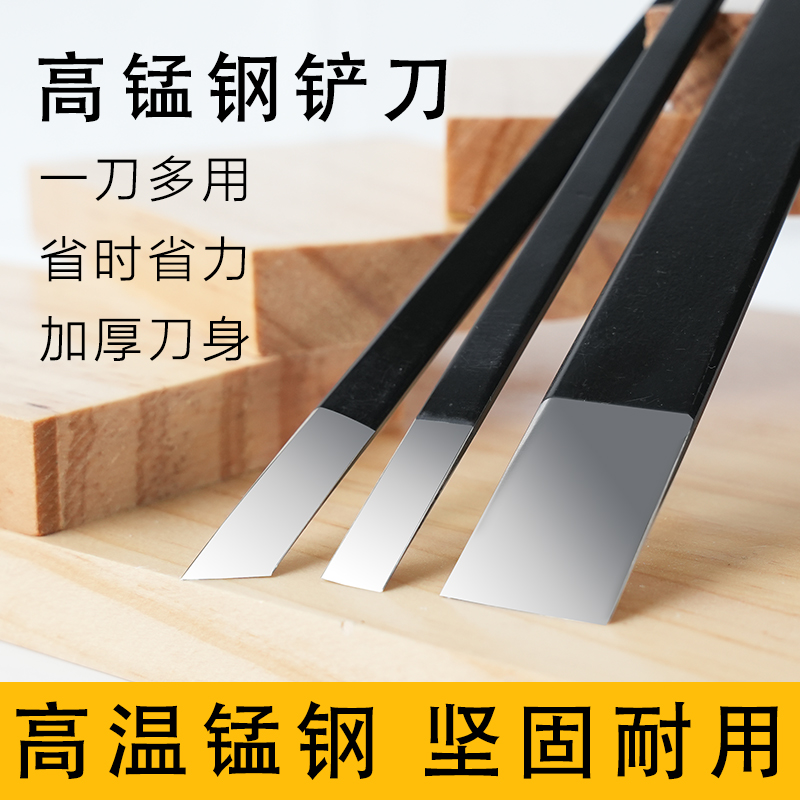 高锰钢铲刀

一刀多用

省时省力

加厚刀身

高温锰钢 坚固耐用